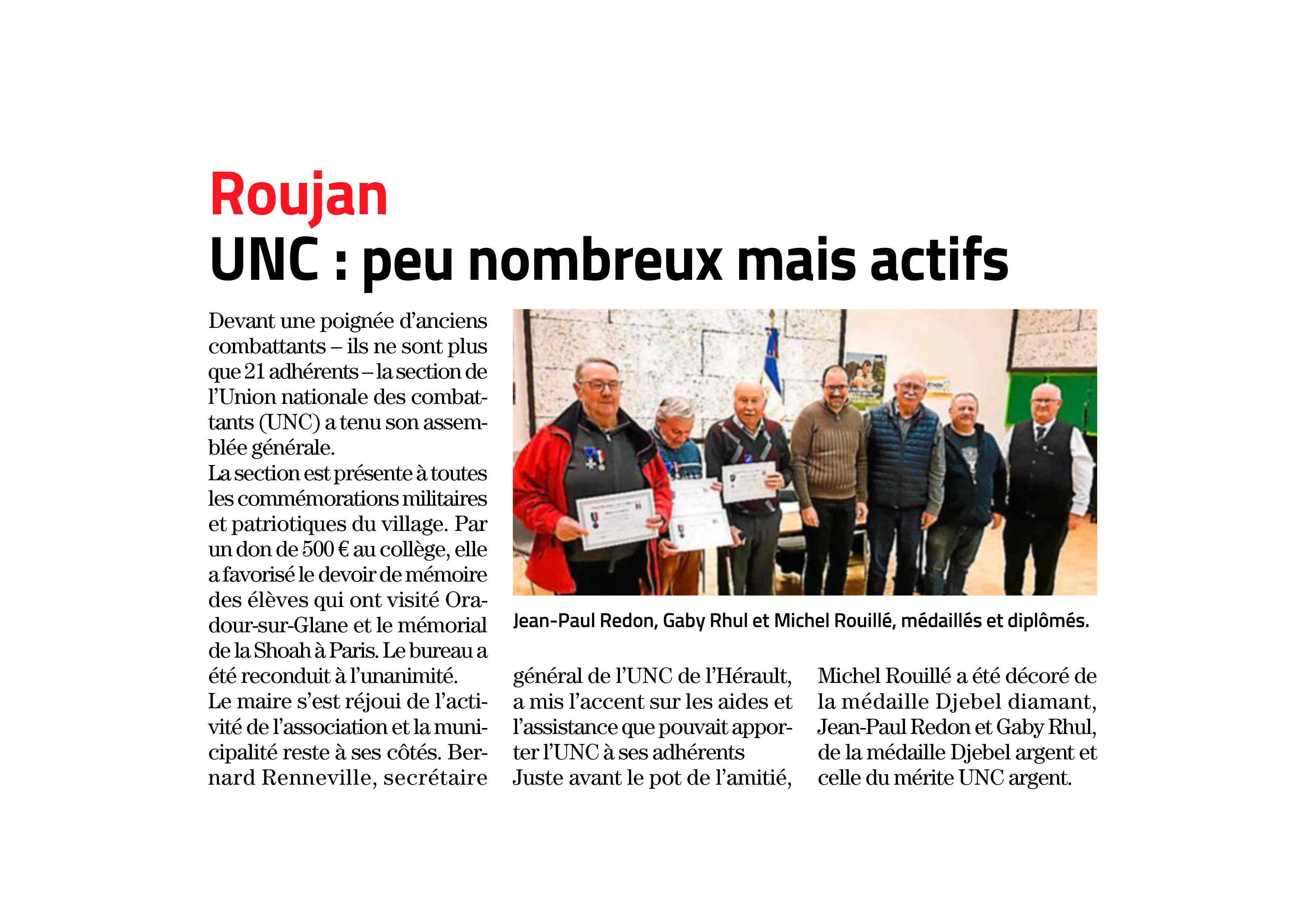 Roujan
UNC : peu nombreux mais actifs

Devant une poignée d'anciens combattants – ils ne sont plus que 21 adhérents – la section de l'Union nationale des combattants (UNC) a tenu son assemblée générale.
La section est présente à toutes les commémorations militaires et patriotiques du village. Par un don de 500 € au collège, elle a favorisé le devoir de mémoire des élèves qui ont visité Oradour-sur-Glane et le mémorial de la Shoah à Paris. Le bureau a été reconduit à l'unanimité.
Le maire s'est réjoui de l'activité de l'association et la municipalité reste à ses côtés. Bernard Renneville, secrétaire général de l'UNC de l'Hérault, a mis l'accent sur les aides et l'assistance que pouvait apporter l'UNC à ses adhérents
Juste avant le pot de l'amitié, Michel Rouillé a été décoré de la médaille Djebel diamant, Jean-Paul Redon et Gaby Rhul, de la médaille Djebel argent et celle du mérite UNC argent.

Jean-Paul Redon, Gaby Rhul et Michel Rouillé, médaillés et diplômés.